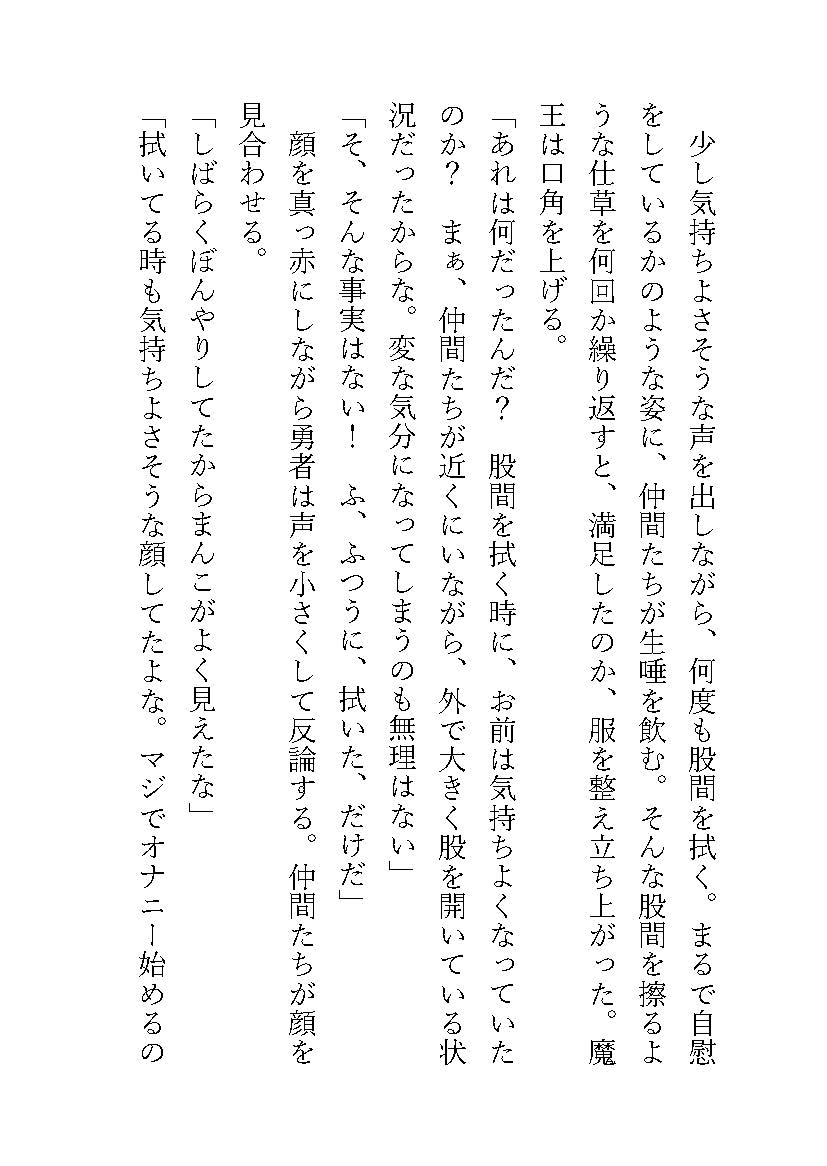 少し気持ちよさそうな声を出しながら、何度も股間を拭く。まるで自慰をしているかのような姿に、仲間たちが生唾を飲む。そんな股間を擦るような仕草を何回か繰り返すと、満足したのか、服を整え立ち上がった。魔王は口角を上げる。
「あれは何だったんだ？　股間を拭く時に、お前は気持ちよくなっていたのか？　まぁ、仲間たちが近くにいながら、外で大きく股を開いている状況だったからな。変な気分になってしまうのも無理はない」
「そ、そんな事実はない！　ふ、ふつうに、拭いた、だけだ」
顔を真っ赤にしながら勇者は声を小さくして反論する。仲間たちが顔を見合わせる。
「しばらくぼんやりしてたからまんこがよく見えたな」
「拭いてる時も気持ちよさそうな顔してたよな。マジでオナニー始めるの